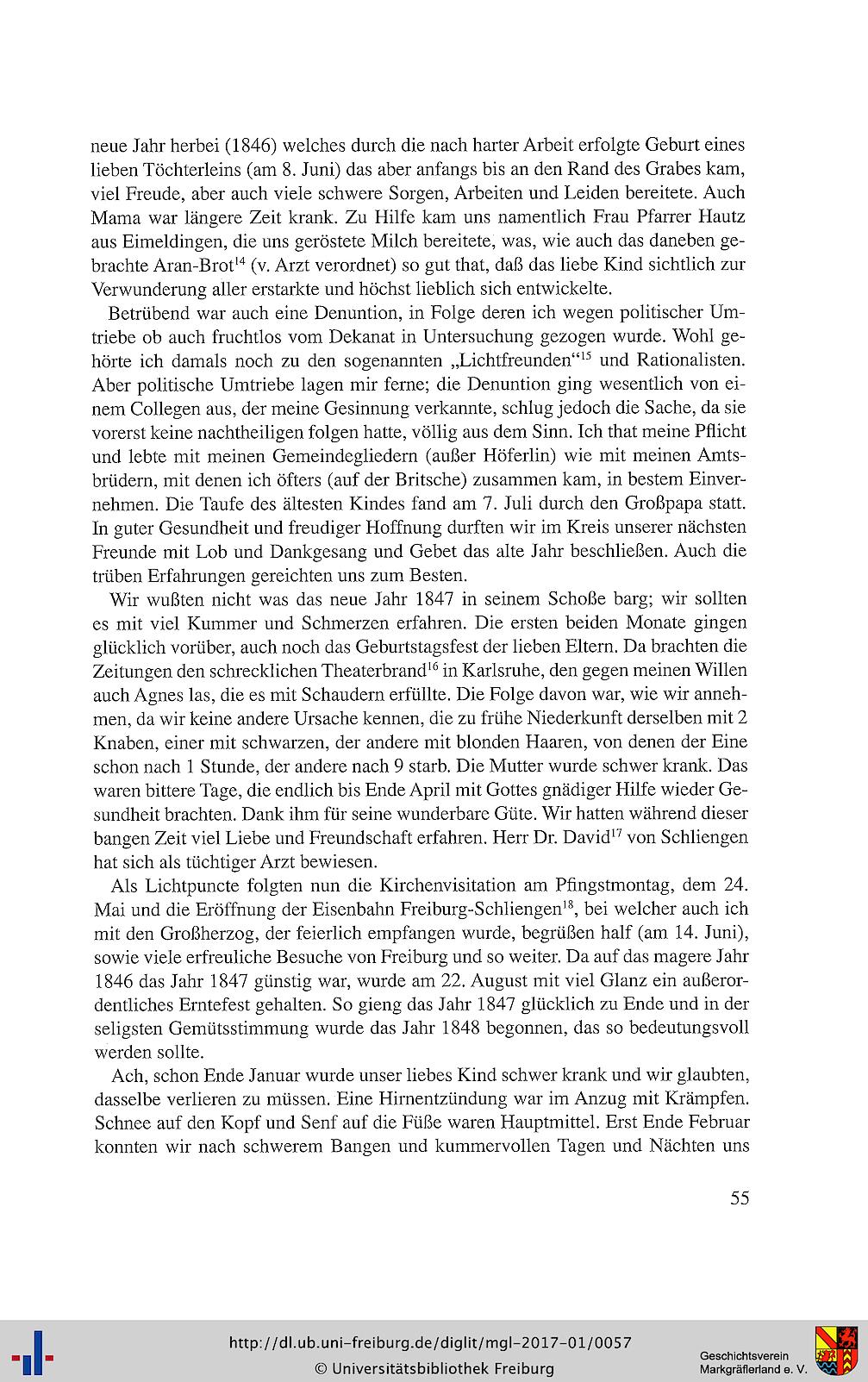 neue Jahr herbei (1846) welches durch die nach harter Arbeit erfolgte Geburt eines lieben Töchterleins (am 8. Juni) das aber anfangs bis an den Rand des Grabes kam, viel Freude, aber auch viele schwere Sorgen, Arbeiten und Leiden bereitete. Auch Mama war längere Zeit krank. Zu Hilfe kam uns namentlich Frau Pfarrer Hautz aus Eimeldingen, die uns geröstete Milch bereitete, was, wie auch das daneben gebrachte Aran-Brot$^{14}$ (v. Arzt verordnet) so gut that, daß das liebe Kind sichtlich zur Verwunderung aller erstarkte und höchst lieblich sich entwickelte.

Betrübend war auch eine Denuntion, in Folge deren ich wegen politischer Umtriebe ob auch fruchtlos vom Dekanat in Untersuchung gezogen wurde. Wohl gehörte ich damals noch zu den sogenannten „Lichtfreunden“$^{15}$ und Rationalisten. Aber politische Umtriebe lagen mir ferne; die Denuntion ging wesentlich von einem Collegen aus, der meine Gesinnung verkannte, schlug jedoch die Sache, da sie vorerst keine nachtheiligen folgen hatte, völlig aus dem Sinn. Ich that meine Pflicht und lebte mit meinen Gemeindegliedern (außer Höferlin) wie mit meinen Amtsbrüdern, mit denen ich öfters (auf der Britsche) zusammen kam, in bestem Einvernehmen. Die Taufe des ältesten Kindes fand am 7. Juli durch den Großpapa statt. In guter Gesundheit und freudiger Hoffnung durften wir im Kreis unserer nächsten Freunde mit Lob und Dankgesang und Gebet das alte Jahr beschließen. Auch die trüben Erfahrungen gereichten uns zum Besten.

Wir wußten nicht was das neue Jahr 1847 in seinem Schoße barg; wir sollten es mit viel Kummer und Schmerzen erfahren. Die ersten beiden Monate gingen glücklich vorüber, auch noch das Geburtstagsfest der lieben Eltern. Da brachten die Zeitungen den schrecklichen Theaterbrand$^{16}$ in Karlsruhe, den gegen meinen Willen auch Agnes las, die es mit Schaudern erfüllte. Die Folge davon war, wie wir annehmen, da wir keine andere Ursache kennen, die zu frühe Niederkunft derselben mit 2 Knaben, einer mit schwarzen, der andere mit blonden Haaren, von denen der Eine schon nach 1 Stunde, der andere nach 9 starb. Die Mutter wurde schwer krank. Das waren bittere Tage, die endlich bis Ende April mit Gottes gnädiger Hilfe wieder Gesundheit brachten. Dank ihm für seine wunderbare Güte. Wir hatten während dieser bangen Zeit viel Liebe und Freundschaft erfahren. Herr Dr. David$^{17}$ von Schliengen hat sich als tüchtiger Arzt bewiesen.

Als Lichtpuncte folgten nun die Kirchenvisitation am Pfingstmontag, dem 24. Mai und die Eröffnung der Eisenbahn Freiburg-Schliengen$^{18}$, bei welcher auch ich mit den Großherzog, der feierlich empfangen wurde, begrüßen half (am 14. Juni), sowie viele erfreuliche Besuche von Freiburg und so weiter. Da auf das magere Jahr 1846 das Jahr 1847 günstig war, wurde am 22. August mit viel Glanz ein außerordentliches Erntefest gehalten. So gieng das Jahr 1847 glücklich zu Ende und in der seligsten Gemütsstimmung wurde das Jahr 1848 begonnen, das so bedeutungsvoll werden sollte.

Ach, schon Ende Januar wurde unser liebes Kind schwer krank und wir glaubten, dasselbe verlieren zu müssen. Eine Hirnentzündung war im Anzug mit Krämpfen. Schnee auf den Kopf und Senf auf die Füße waren Hauptmittel. Erst Ende Februar konnten wir nach schwerem Bangen und kummervollen Tagen und Nächten uns

55

http://dl.ub.uni-freiburg.de/diglit/mgl-2017-01/0057
© Universitätsbibliothek Freiburg
Geschichtsverein Markgräflerland e. V.